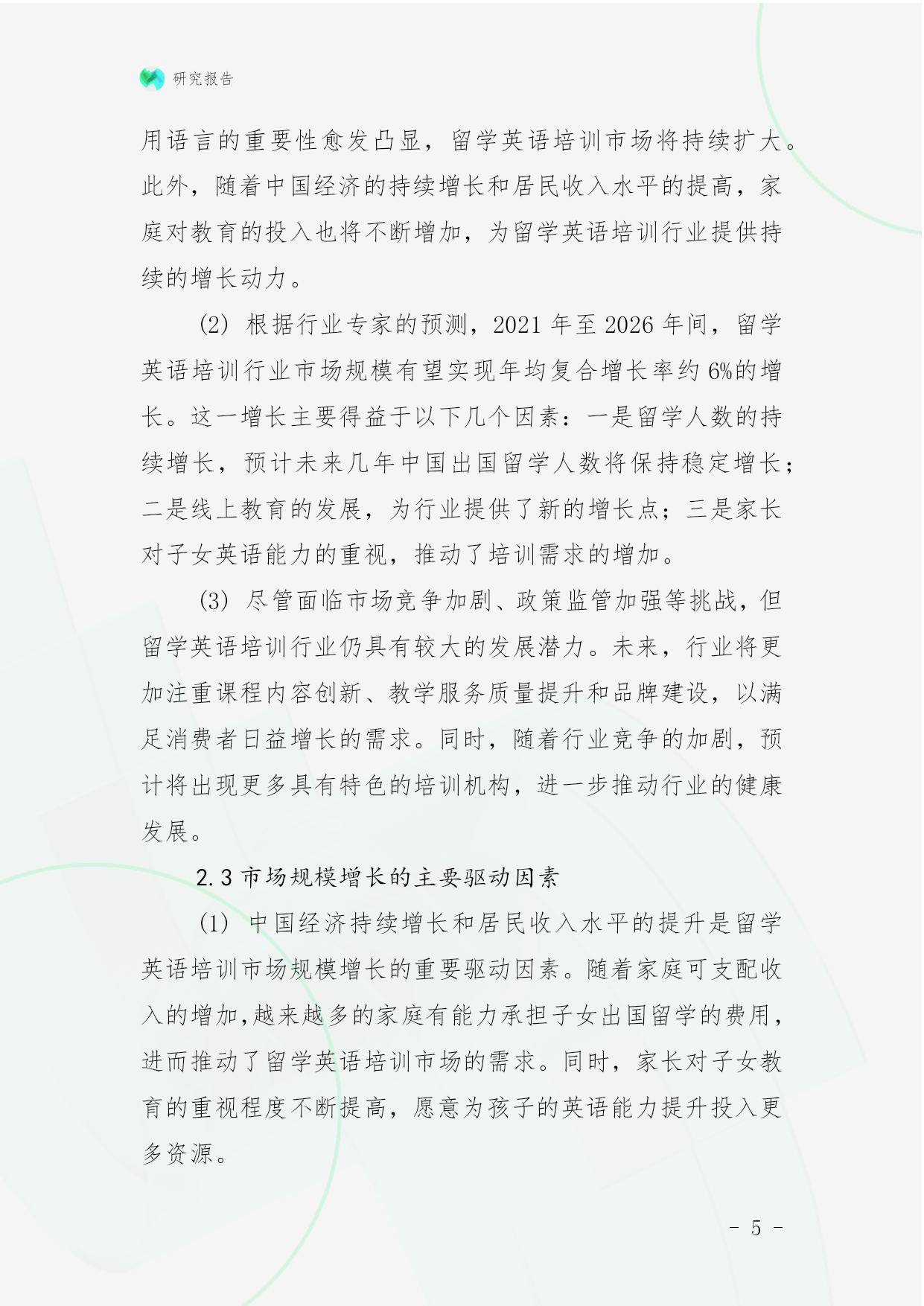 研究报告

用语言的重要性愈发凸显，留学英语培训市场将持续扩大。此外，随着中国经济的持续增长和居民收入水平的提高，家庭对教育的投入也将不断增加，为留学英语培训行业提供持续的增长动力。

(2) 根据行业专家的预测，2021 年至 2026 年间，留学英语培训行业市场规模有望实现年均复合增长率约 6%的增长。这一增长主要得益于以下几个因素：一是留学人数的持续增长，预计未来几年中国出国留学人数将保持稳定增长；二是线上教育的发展，为行业提供了新的增长点；三是家长对子女英语能力的重视，推动了培训需求的增加。

(3) 尽管面临市场竞争加剧、政策监管加强等挑战，但留学英语培训行业仍具有较大的发展潜力。未来，行业将更加注重课程内容创新、教学服务质量提升和品牌建设，以满足消费者日益增长的需求。同时，随着行业竞争的加剧，预计将出现更多具有特色的培训机构，进一步推动行业的健康发展。

2.3 市场规模增长的主要驱动因素

(1) 中国经济持续增长和居民收入水平的提升是留学英语培训市场规模增长的重要驱动因素。随着家庭可支配收入的增加,越来越多的家庭有能力承担子女出国留学的费用，进而推动了留学英语培训市场的需求。同时，家长对子女教育的重视程度不断提高，愿意为孩子的英语能力提升投入更多资源。

- 5 -